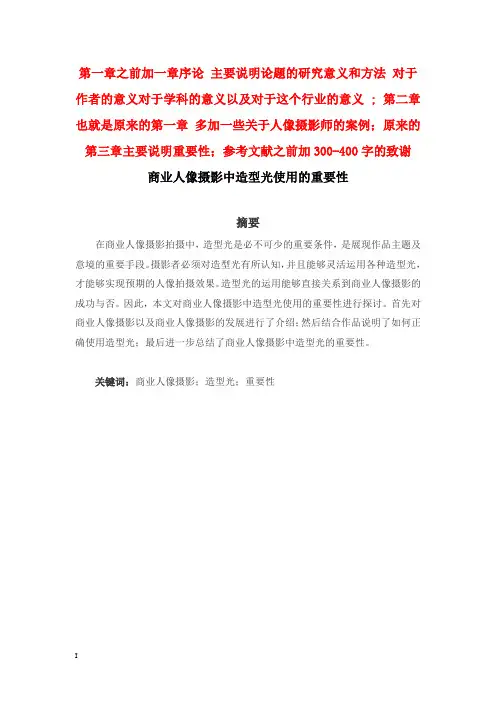 第一章之前加一章序论 主要说明论题的研究意义和方法 对于作者的意义对于学科的意义以及对于这个行业的意义 ；第二章也就是原来的第一章 多加一些关于人像摄影师的案例；原来的第三章主要说明重要性；参考文献之前加 300-400 字的致谢

商业人像摄影中造型光使用的重要性

摘要

在商业人像摄影拍摄中，造型光是必不可少的重要条件，是展现作品主题及意境的重要手段。摄影者必须对造型光有所认知，并且能够灵活运用各种造型光，才能够实现预期的人像拍摄效果。造型光的运用能够直接关系到商业人像摄影的成功与否。因此，本文对商业人像摄影中造型光使用的重要性进行探讨。首先对商业人像摄影以及商业人像摄影的发展进行了介绍；然后结合作品说明了如何正确使用造型光；最后进一步总结了商业人像摄影中造型光的重要性。

关键词：商业人像摄影；造型光；重要性

I